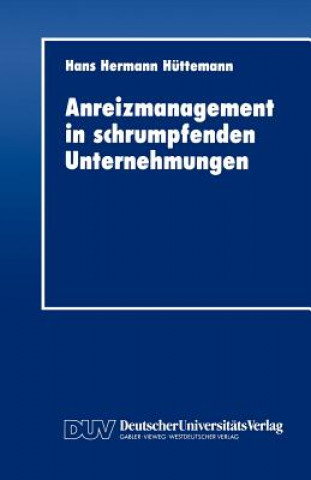 Hans Hermann Hüttemann

Anreizmanagement in schrumpfenden Unternehmungen

DUV DeutscherUniversitätsVerlag
GABLER · VIEWEG · WESTDEUTSCHER VERLAG